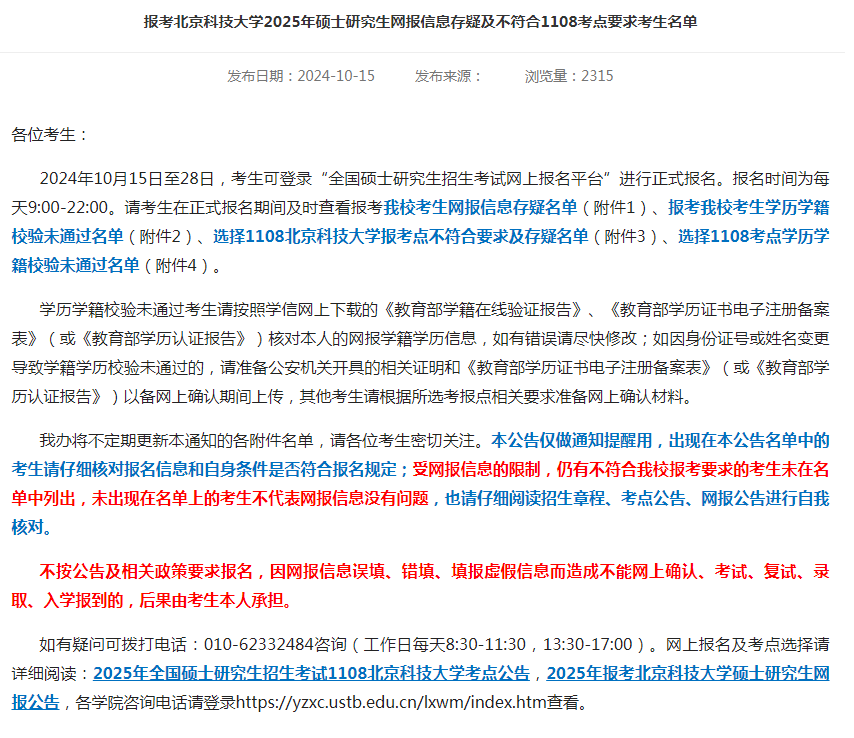 报考北京科技大学2025年硕士研究生网报信息存疑及不符合1108考点要求考生名单

发布日期：2024-10-15　　发布来源：　　浏览量：2315

各位考生：

2024年10月15日至28日，考生可登录“全国硕士研究生招生考试网上报名平台”进行正式报名。报名时间为每天9:00-22:00。请考生在正式报名期间及时查看报考我校考生网报信息存疑名单（附件1）、报考我校考生学历学籍校验未通过名单（附件2）、选择1108北京科技大学报考点不符合要求及存疑名单（附件3）、选择1108考点学历学籍校验未通过名单（附件4）。

学历学籍校验未通过考生请按照学信网上下载的《教育部学籍在线验证报告》、《教育部学历证书电子注册备案表》（或《教育部学历认证报告》）核对本人的网报学籍学历信息，如有错误请尽快修改；如因身份证号或姓名变更导致学籍学历校验未通过的，请准备公安机关开具的相关证明和《教育部学历证书电子注册备案表》（或《教育部学历认证报告》）以备网上确认期间上传，其他考生请根据所选考报点相关要求准备网上确认材料。

我办将不定期更新本通知的各附件名单，请各位考生密切关注。本公告仅做通知提醒用，出现在本公告名单中的考生请仔细核对报名信息和自身条件是否符合报名规定；受网报信息的限制，仍有不符合我校报考要求的考生未在名单中列出，未出现在名单上的考生不代表网报信息没有问题，也请仔细阅读招生章程、考点公告、网报公告进行自我核对。

不按公告及相关政策要求报名，因网报信息误填、错填、填报虚假信息而造成不能网上确认、考试、复试、录取、入学报到的，后果由考生本人承担。

如有疑问可拨打电话：010-62332484咨询（工作日每天8:30-11:30，13:30-17:00）。网上报名及考点选择请详细阅读：2025年全国硕士研究生招生考试1108北京科技大学考点公告，2025年报考北京科技大学硕士研究生网报公告，各学院咨询电话请登录https://yzxc.ustb.edu.cn/lxwm/index.htm查看。